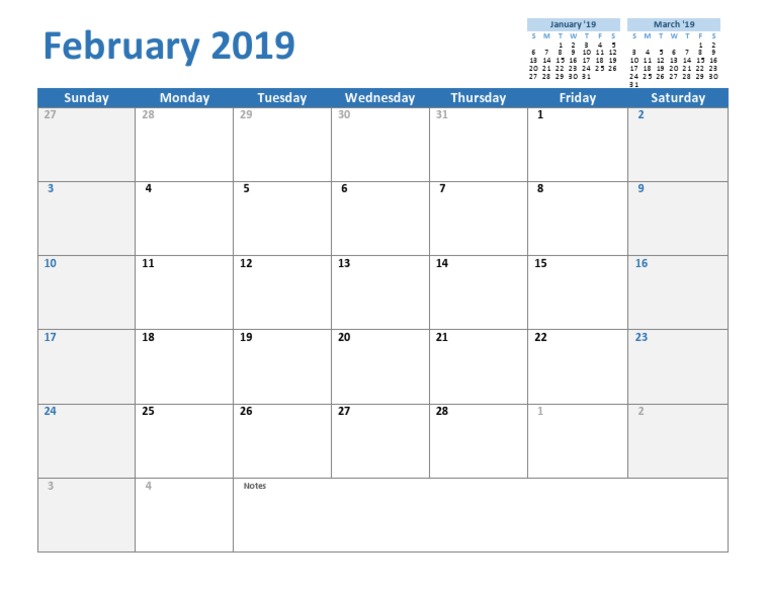 February 2019

January '19

| S | M | T | W | T | F | S |
|---|---|---|---|---|---|---|
| | | 1 | 2 | 3 | 4 | 5 |
| 6 | 7 | 8 | 9 | 10 | 11 | 12 |
| 13 | 14 | 15 | 16 | 17 | 18 | 19 |
| 20 | 21 | 22 | 23 | 24 | 25 | 26 |
| 27 | 28 | 29 | 30 | 31 | | |

March '19

| S | M | T | W | T | F | S |
|---|---|---|---|---|---|---|
| | | | | | 1 | 2 |
| 3 | 4 | 5 | 6 | 7 | 8 | 9 |
| 10 | 11 | 12 | 13 | 14 | 15 | 16 |
| 17 | 18 | 19 | 20 | 21 | 22 | 23 |
| 24 | 25 | 26 | 27 | 28 | 29 | 30 |
| 31 | | | | | | |

| Sunday | Monday | Tuesday | Wednesday | Thursday | Friday | Saturday |
|---|---|---|---|---|---|---|
| 27 | 28 | 29 | 30 | 31 | 1 | 2 |
| 3 | 4 | 5 | 6 | 7 | 8 | 9 |
| 10 | 11 | 12 | 13 | 14 | 15 | 16 |
| 17 | 18 | 19 | 20 | 21 | 22 | 23 |
| 24 | 25 | 26 | 27 | 28 | 1 | 2 |
| 3 | 4 | Notes | | | | |